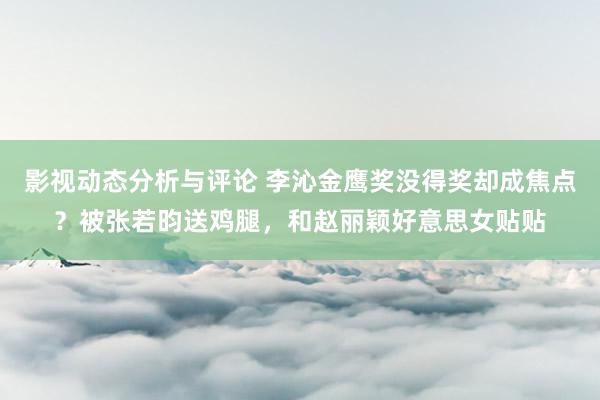 影视动态分析与评论 李沁金鹰奖没得奖却成焦点？被张若昀送鸡腿，和赵丽颖好意思女贴贴